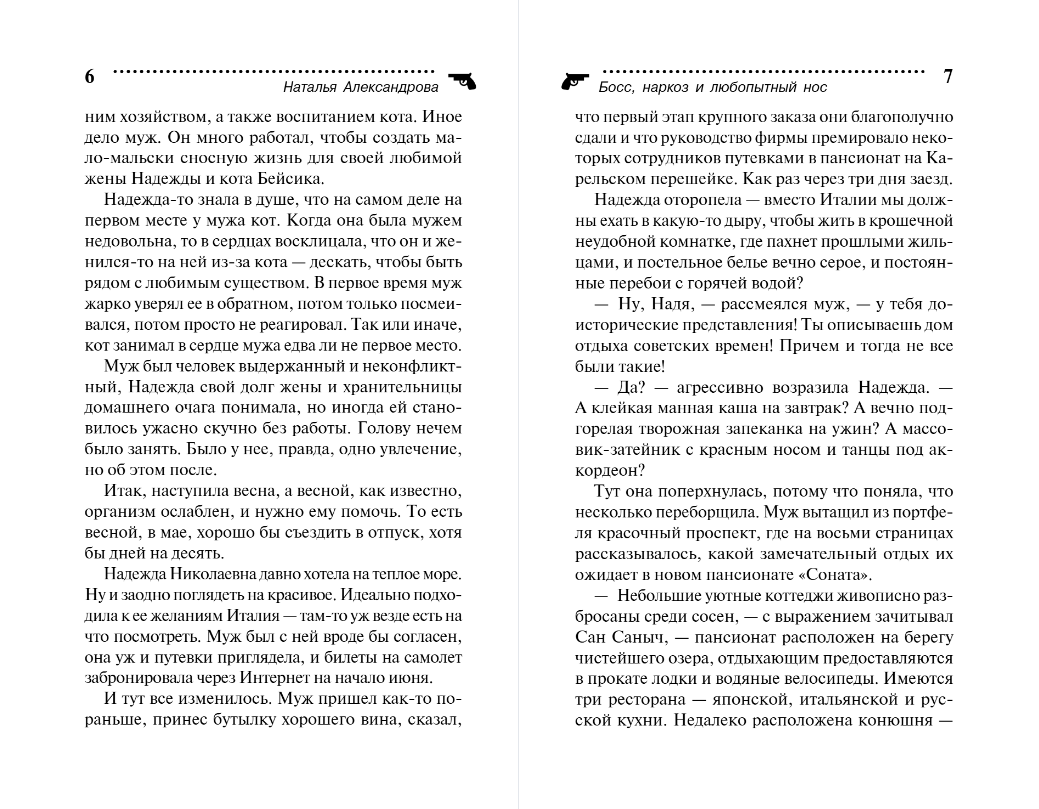 6 Наталья Александрова

ним хозяйством, а также воспитанием кота. Иное дело муж. Он много работал, чтобы создать мало-мальски сносную жизнь для своей любимой жены Надежды и кота Бейсика.

Надежда-то знала в душе, что на самом деле на первом месте у мужа кот. Когда она была мужем недовольна, то в сердцах восклицала, что он и женился-то на ней из-за кота — дескать, чтобы быть рядом с любимым существом. В первое время муж жарко уверял ее в обратном, потом только посмеивался, потом просто не реагировал. Так или иначе, кот занимал в сердце мужа едва ли не первое место.

Муж был человек выдержанный и неконфликтный, Надежда свой долг жены и хранительницы домашнего очага понимала, но иногда ей становилось ужасно скучно без работы. Голову нечем было занять. Было у нее, правда, одно увлечение, но об этом после.

Итак, наступила весна, а весной, как известно, организм ослаблен, и нужно ему помочь. То есть весной, в мае, хорошо бы съездить в отпуск, хотя бы дней на десять.

Надежда Николаевна давно хотела на теплое море. Ну и заодно поглядеть на красивое. Идеально подходила к ее желаниям Италия — там-то уж везде есть на что посмотреть. Муж был с ней вроде бы согласен, она уж и путевки приглядела, и билеты на самолет забронировала через Интернет на начало июня.

И тут все изменилось. Муж пришел как-то пораньше, принес бутылку хорошего вина, сказал,

Босс, наркоз и любопытный нос 7

что первый этап крупного заказа они благополучно сдали и что руководство фирмы премировало некоторых сотрудников путевками в пансионат на Карельском перешейке. Как раз через три дня заезд.

Надежда оторопела — вместо Италии мы должны ехать в какую-то дыру, чтобы жить в крошечной неудобной комнатке, где пахнет прошлыми жильцами, и постельное белье вечно серое, и постоянные перебои с горячей водой?

— Ну, Надя, — рассмеялся муж, — у тебя доисторические представления! Ты описываешь дом отдыха советских времен! Причем и тогда не все были такие!

— Да? — агрессивно возразила Надежда. — А клейкая манная каша на завтрак? А вечно подгорелая творожная запеканка на ужин? А массовик-затейник с красным носом и танцы под аккордеон?

Тут она поперхнулась, потому что поняла, что несколько переборщила. Муж вытащил из портфеля красочный проспект, где на восьми страницах рассказывалось, какой замечательный отдых их ожидает в новом пансионате «Соната».

— Небольшие уютные коттеджи живописно разбросаны среди сосен, — с выражением зачитывал Сан Саныч, — пансионат расположен на берегу чистейшего озера, отдыхающим предоставляются в прокате лодки и водяные велосипеды. Имеются три ресторана — японской, итальянской и русской кухни. Недалеко расположена конюшня —